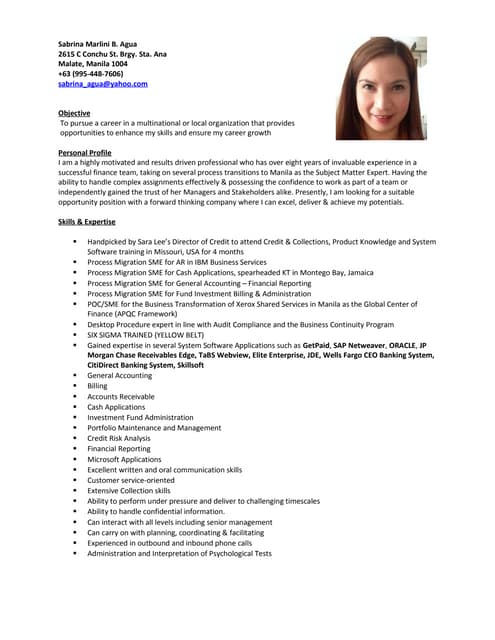 Sabrina Marlini B. Agua
2615 C Conchu St. Brgy. Sta. Ana
Malate, Manila 1004
+63 (995-448-7606)
sabrina_agua@yahoo.com

Objective
To pursue a career in a multinational or local organization that provides opportunities to enhance my skills and ensure my career growth

Personal Profile
I am a highly motivated and results driven professional who has over eight years of invaluable experience in a successful finance team, taking on several process transitions to Manila as the Subject Matter Expert. Having the ability to handle complex assignments effectively & possessing the confidence to work as part of a team or independently gained the trust of her Managers and Stakeholders alike. Presently, I am looking for a suitable opportunity position with a forward thinking company where I can excel, deliver & achieve my potentials.

Skills & Expertise

- Handpicked by Sara Lee's Director of Credit to attend Credit & Collections, Product Knowledge and System Software training in Missouri, USA for 4 months
- Process Migration SME for AR in IBM Business Services
- Process Migration SME for Cash Applications, spearheaded KT in Montego Bay, Jamaica
- Process Migration SME for General Accounting – Financial Reporting
- Process Migration SME for Fund Investment Billing & Administration
- POC/SME for the Business Transformation of Xerox Shared Services in Manila as the Global Center of Finance (APQC Framework)
- Desktop Procedure expert in line with Audit Compliance and the Business Continuity Program
- SIX SIGMA TRAINED (YELLOW BELT)
- Gained expertise in several System Software Applications such as GetPaid, SAP Netweaver, ORACLE, JP Morgan Chase Receivables Edge, TaBS Webview, Elite Enterprise, JDE, Wells Fargo CEO Banking System, CitiDirect Banking System, Skillsoft
- General Accounting
- Billing
- Accounts Receivable
- Cash Applications
- Investment Fund Administration
- Portfolio Maintenance and Management
- Credit Risk Analysis
- Financial Reporting
- Microsoft Applications
- Excellent written and oral communication skills
- Customer service-oriented
- Extensive Collection skills
- Ability to perform under pressure and deliver to challenging timescales
- Ability to handle confidential information.
- Can interact with all levels including senior management
- Can carry on with planning, coordinating & facilitating
- Experienced in outbound and inbound phone calls
- Administration and Interpretation of Psychological Tests